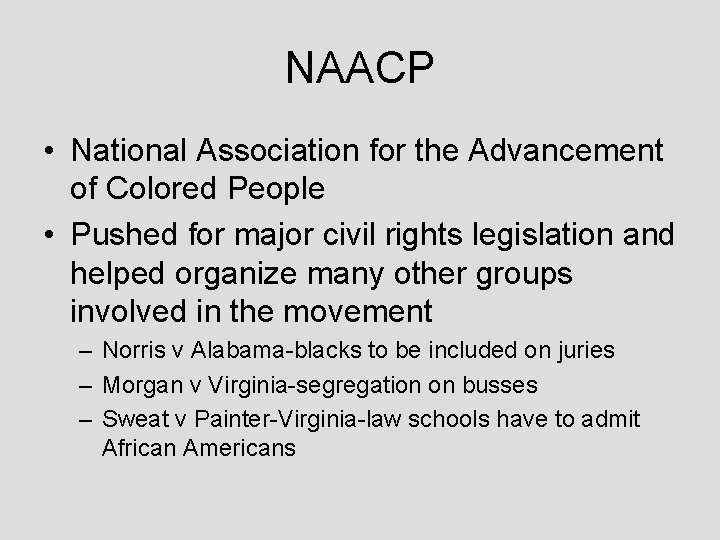 NAACP

• National Association for the Advancement of Colored People

• Pushed for major civil rights legislation and helped organize many other groups involved in the movement

– Norris v Alabama-blacks to be included on juries

– Morgan v Virginia-segregation on busses

– Sweat v Painter-Virginia-law schools have to admit African Americans